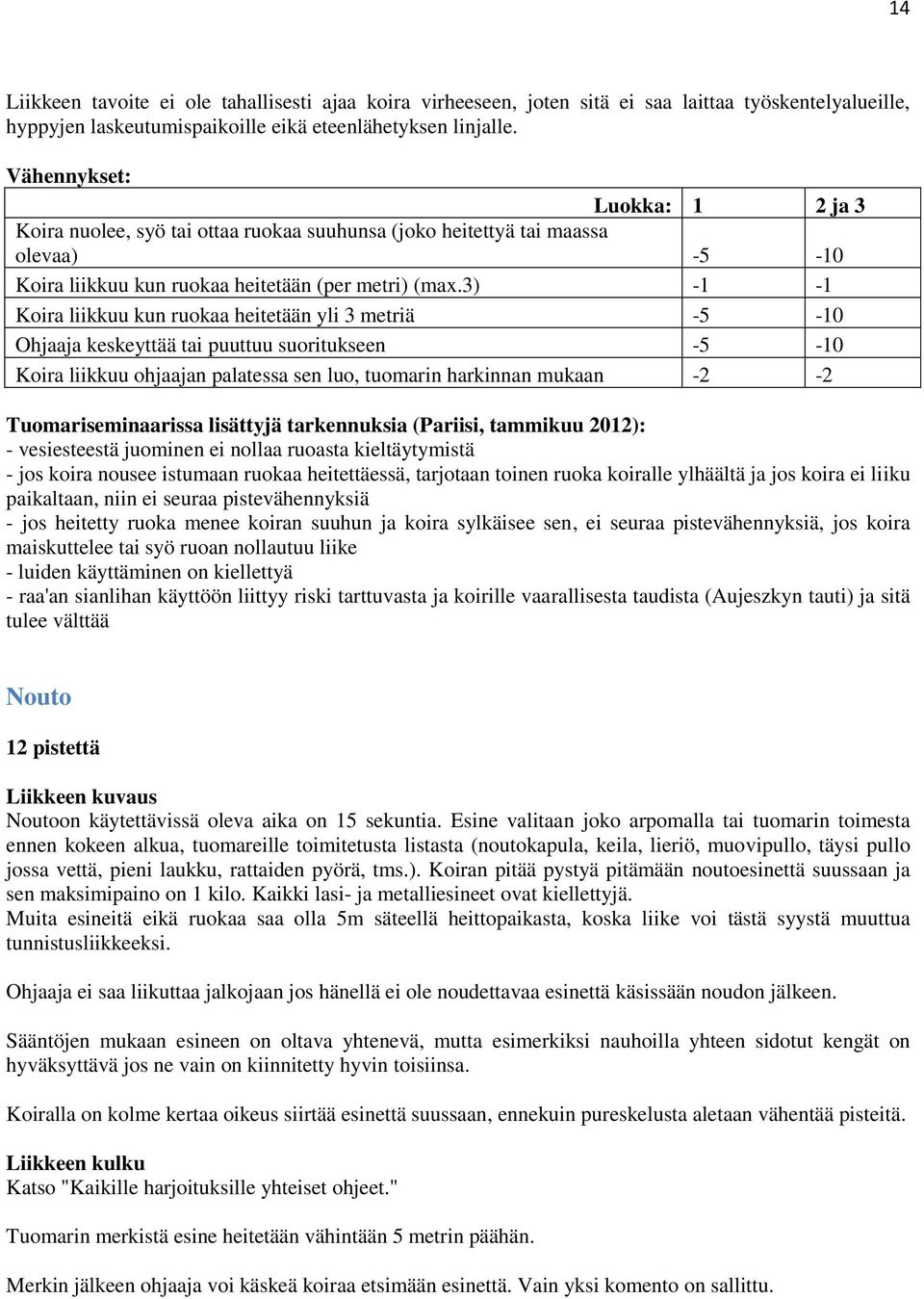 14

Liikkeen tavoite ei ole tahallisesti ajaa koira virheeseen, joten sitä ei saa laittaa työskentelyalueille, hyppyjen laskeutumispaikoille eikä eteenlähetyksen linjalle.

Vähennykset:

| Luokka: | 1 | 2 ja 3 |
|---|---|---|
| Koira nuolee, syö tai ottaa ruokaa suuhunsa (joko heitettyä tai maassa olevaa) | -5 | -10 |
| Koira liikkuu kun ruokaa heitetään (per metri) (max.3) | -1 | -1 |
| Koira liikkuu kun ruokaa heitetään yli 3 metriä | -5 | -10 |
| Ohjaaja keskeyttää tai puuttuu suoritukseen | -5 | -10 |
| Koira liikkuu ohjaajan palatessa sen luo, tuomarin harkinnan mukaan | -2 | -2 |

Tuomariseminaarissa lisättyjä tarkennuksia (Pariisi, tammikuu 2012):
- vesiesteestä juominen ei nollaa ruoasta kieltäytymistä
- jos koira nousee istumaan ruokaa heitettäessä, tarjotaan toinen ruoka koiralle ylhäältä ja jos koira ei liiku paikaltaan, niin ei seuraa pistevähennyksiä
- jos heitetty ruoka menee koiran suuhun ja koira sylkäisee sen, ei seuraa pistevähennyksiä, jos koira maiskuttelee tai syö ruoan nollautuu liike
- luiden käyttäminen on kiellettyä
- raa'an sianlihan käyttöön liittyy riski tarttuvasta ja koirille vaarallisesta taudista (Aujeszkyn tauti) ja sitä tulee välttää

Nouto

12 pistettä

Liikkeen kuvaus
Noutoon käytettävissä oleva aika on 15 sekuntia. Esine valitaan joko arpomalla tai tuomarin toimesta ennen kokeen alkua, tuomareille toimitetusta listasta (noutokapula, keila, lieriö, muovipullo, täysi pullo jossa vettä, pieni laukku, rattaiden pyörä, tms.). Koiran pitää pystyä pitämään noutoesinettä suussaan ja sen maksimipaino on 1 kilo. Kaikki lasi- ja metalliesineet ovat kiellettyjä.
Muita esineitä eikä ruokaa saa olla 5m säteellä heittopaikasta, koska liike voi tästä syystä muuttua tunnistusliikkeeksi.

Ohjaaja ei saa liikuttaa jalkojaan jos hänellä ei ole noudettavaa esinettä käsissään noudon jälkeen.

Sääntöjen mukaan esineen on oltava yhtenevä, mutta esimerkiksi nauhoilla yhteen sidotut kengät on hyväksyttävä jos ne vain on kiinnitetty hyvin toisiinsa.

Koiralla on kolme kertaa oikeus siirtää esinettä suussaan, ennekuin pureskelusta aletaan vähentää pisteitä.

Liikkeen kulku
Katso "Kaikille harjoituksille yhteiset ohjeet."

Tuomarin merkistä esine heitetään vähintään 5 metrin päähän.

Merkin jälkeen ohjaaja voi käskeä koiraa etsimään esinettä. Vain yksi komento on sallittu.